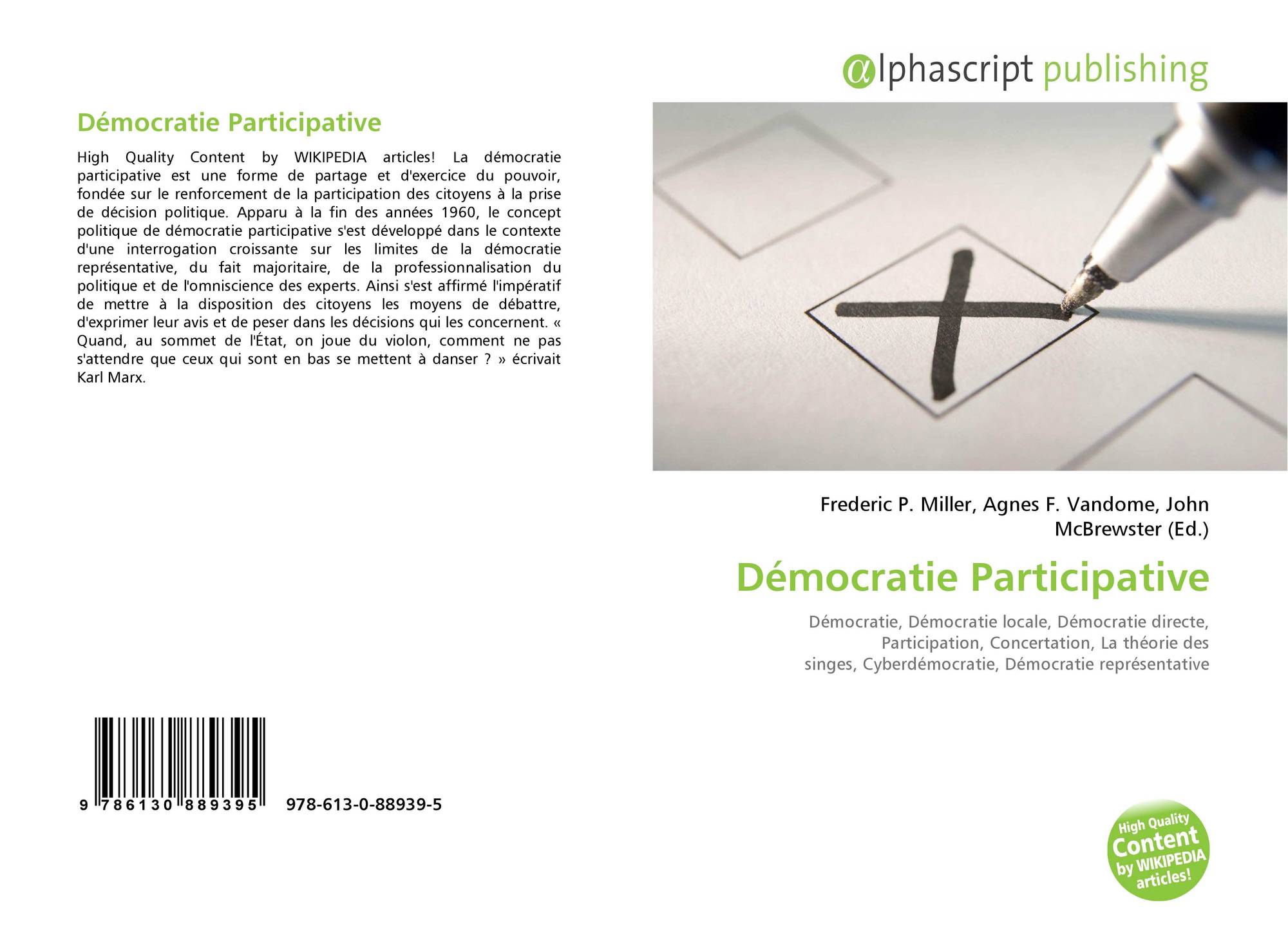 Démocratie Participative

High Quality Content by WIKIPEDIA articles! La démocratie participative est une forme de partage et d'exercice du pouvoir, fondée sur le renforcement de la participation des citoyens à la prise de décision politique. Apparu à la fin des années 1960, le concept politique de démocratie participative s'est développé dans le contexte d'une interrogation croissante sur les limites de la démocratie représentative, du fait majoritaire, de la professionnalisation du politique et de l'omniscience des experts. Ainsi s'est affirmé l'impératif de mettre à la disposition des citoyens les moyens de débattre, d'exprimer leur avis et de peser dans les décisions qui les concernent. « Quand, au sommet de l'État, on joue du violon, comment ne pas s'attendre que ceux qui sont en bas se mettent à danser ? » écrivait Karl Marx.

9 786130 889395 978-613-0-88939-5

@lphascript publishing

Frederic P. Miller, Agnes F. Vandome, John McBrewster (Ed.)

Démocratie Participative

Démocratie, Démocratie locale, Démocratie directe, Participation, Concertation, La théorie des singes, Cyberdémocratie, Démocratie représentative

High Quality Content by WIKIPEDIA articles!